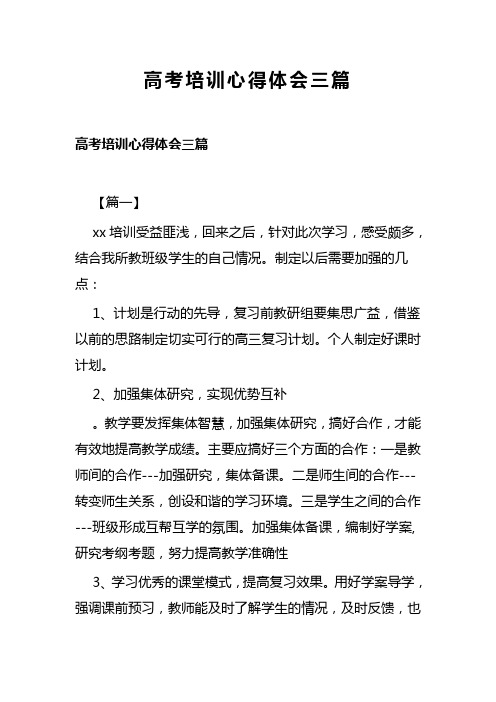 高考培训心得体会三篇

高考培训心得体会三篇

【篇一】

xx 培训受益匪浅，回来之后，针对此次学习，感受颇多，结合我所教班级学生的自己情况。制定以后需要加强的几点：

1、计划是行动的先导，复习前教研组要集思广益，借鉴以前的思路制定切实可行的高三复习计划。个人制定好课时计划。

2、加强集体研究，实现优势互补

。教学要发挥集体智慧，加强集体研究，搞好合作，才能有效地提高教学成绩。主要应搞好三个方面的合作：一是教师间的合作---加强研究，集体备课。二是师生间的合作---转变师生关系，创设和谐的学习环境。三是学生之间的合作---班级形成互帮互学的氛围。加强集体备课，编制好学案,研究考纲考题，努力提高教学准确性

3、学习优秀的课堂模式，提高复习效果。用好学案导学，强调课前预习，教师能及时了解学生的情况，及时反馈，也